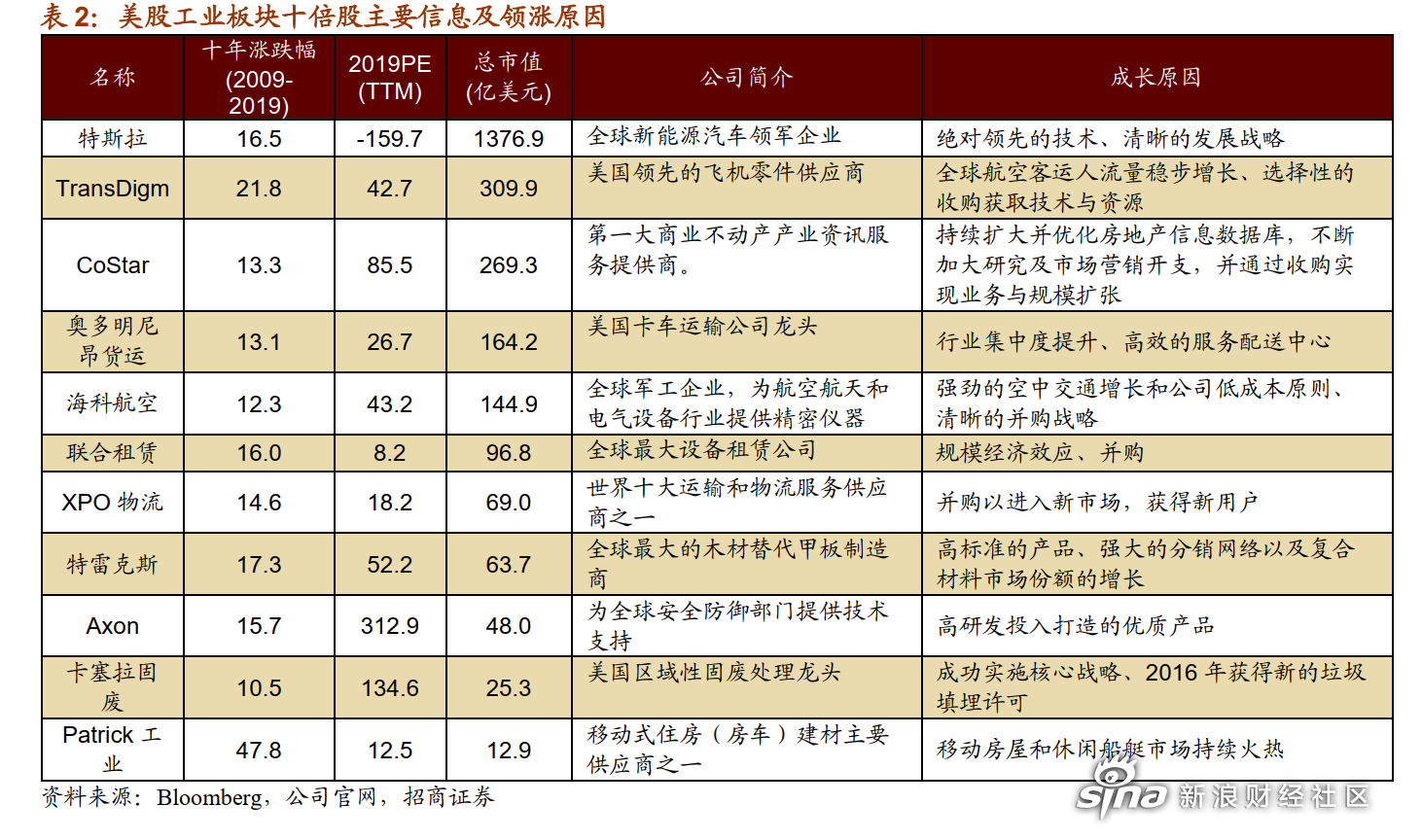 表 2: 美股工业板块十倍股主要信息及领涨原因

| 名称 | 十年涨跌幅 (2009-2019) | 2019PE (TTM) | 总市值 (亿美元) | 公司简介 | 成长原因 |
|---|---|---|---|---|---|
| 特斯拉 | 16.5 | -159.7 | 1376.9 | 全球新能源汽车领军企业 | 绝对领先的技术、清晰的发展战略 |
| TransDigm | 21.8 | 42.7 | 309.9 | 美国领先的飞机零件供应商 | 全球航空客运人流量稳步增长、选择性的收购获取技术与资源 |
| CoStar | 13.3 | 85.5 | 269.3 | 第一大商业不动产产业资讯服务提供商。 | 持续扩大并优化房地产信息数据库，不断加大研究及市场营销开支，并通过收购实现业务与规模扩张 |
| 奥多明尼昂货运 | 13.1 | 26.7 | 164.2 | 美国卡车运输公司龙头 | 行业集中度提升、高效的服务配送中心 |
| 海科航空 | 12.3 | 43.2 | 144.9 | 全球军工企业，为航空航天和电气设备行业提供精密仪器 | 强劲的空中交通增长和公司低成本原则、清晰的并购战略 |
| 联合租赁 | 16.0 | 8.2 | 96.8 | 全球最大设备租赁公司 | 规模经济效应、并购 |
| XPO 物流 | 14.6 | 18.2 | 69.0 | 世界十大运输和物流服务供应商之一 | 并购以进入新市场，获得新用户 |
| 特雷克斯 | 17.3 | 52.2 | 63.7 | 全球最大的木材替代甲板制造商 | 高标准的产品、强大的分销网络以及复合材料市场份额的增长 |
| Axon | 15.7 | 312.9 | 48.0 | 为全球安全防御部门提供技术支持 | 高研发投入打造的优质产品 |
| 卡塞拉固废 | 10.5 | 134.6 | 25.3 | 美国区域性固废处理龙头 | 成功实施核心战略、2016 年获得新的垃圾填埋许可 |
| Patrick 工业 | 47.8 | 12.5 | 12.9 | 移动式住房（房车）建材主要供应商之一 | 移动房屋和休闲船艇市场持续火热 |

资料来源：Bloomberg，公司官网，招商证券

sina 新浪财经社区